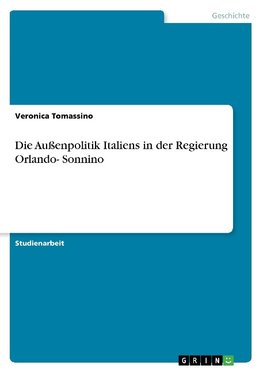 Geschichte

Veronica Tomassino

Die Außenpolitik Italiens in der Regierung Orlando- Sonnino

Studienarbeit

GRIN